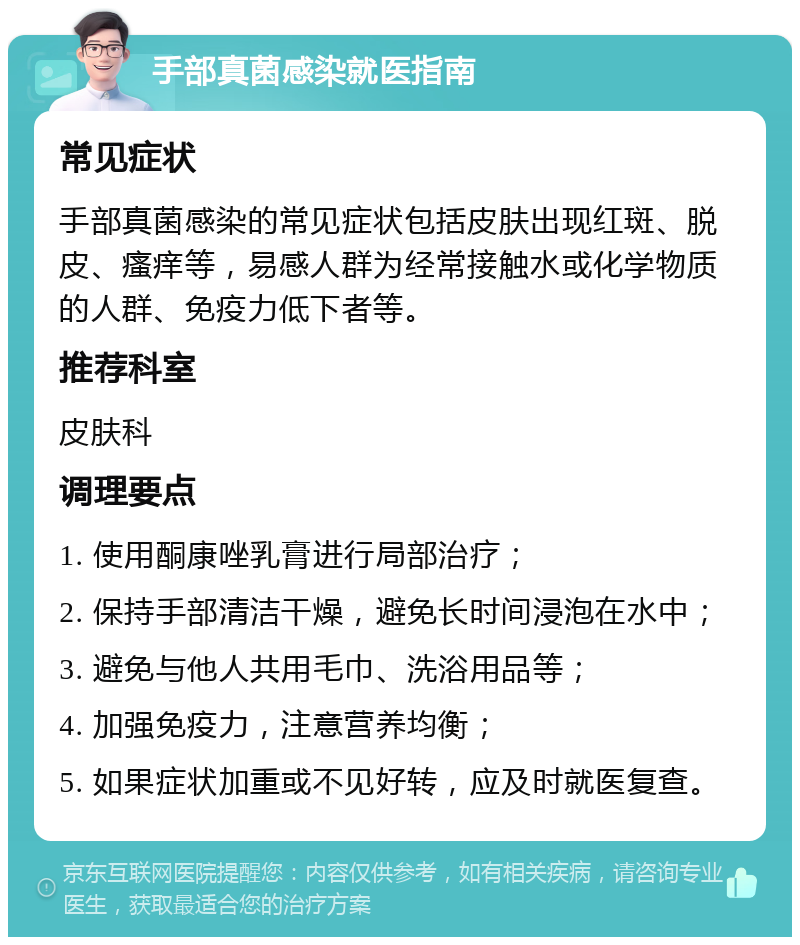 手部真菌感染就医指南

常见症状

手部真菌感染的常见症状包括皮肤出现红斑、脱皮、瘙痒等，易感人群为经常接触水或化学物质的人群、免疫力低下者等。

推荐科室

皮肤科

调理要点

1. 使用酮康唑乳膏进行局部治疗；

2. 保持手部清洁干燥，避免长时间浸泡在水中；

3. 避免与他人共用毛巾、洗浴用品等；

4. 加强免疫力，注意营养均衡；

5. 如果症状加重或不见好转，应及时就医复查。

京东互联网医院提醒您：内容仅供参考，如有相关疾病，请咨询专业医生，获取最适合您的治疗方案